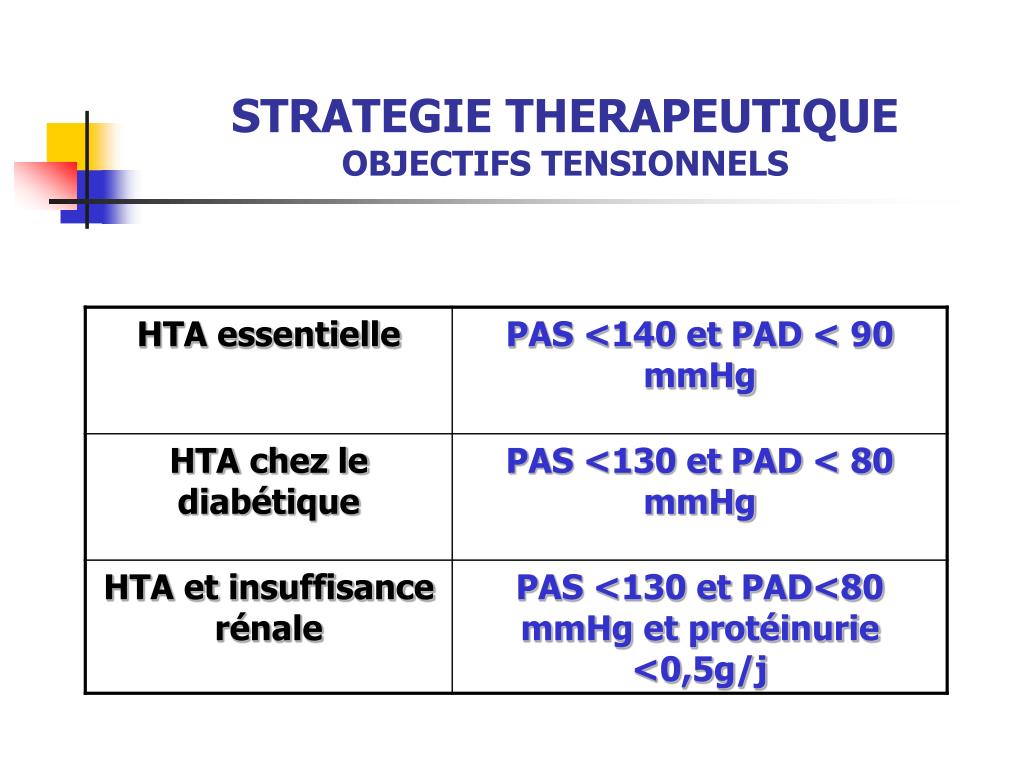 STRATEGIE THERAPEUTIQUE
OBJECTIFS TENSIONNELS

| HTA essentielle | PAS <140 et PAD < 90 mmHg |
|---|---|
| HTA chez le diabétique | PAS <130 et PAD < 80 mmHg |
| HTA et insuffisance rénale | PAS <130 et PAD<80 mmHg et protéinurie <0,5g/j |